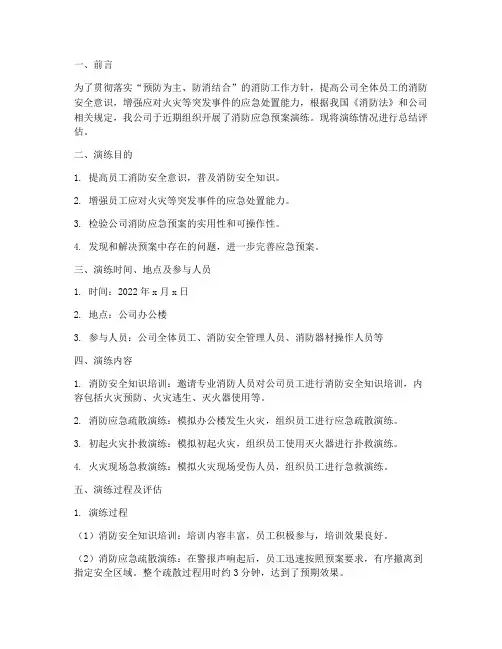 一、前言

为了贯彻落实“预防为主、防消结合”的消防工作方针，提高公司全体员工的消防安全意识，增强应对火灾等突发事件的应急处置能力，根据我国《消防法》和公司相关规定，我公司于近期组织开展了消防应急预案演练。现将演练情况进行总结评估。

二、演练目的

1. 提高员工消防安全意识，普及消防安全知识。

2. 增强员工应对火灾等突发事件的应急处置能力。

3. 检验公司消防应急预案的实用性和可操作性。

4. 发现和解决预案中存在的问题，进一步完善应急预案。

三、演练时间、地点及参与人员

1. 时间：2022 年 x 月 x 日

2. 地点：公司办公楼

3. 参与人员：公司全体员工、消防安全管理人员、消防器材操作人员等

四、演练内容

1. 消防安全知识培训：邀请专业消防人员对公司员工进行消防安全知识培训，内容包括火灾预防、火灾逃生、灭火器使用等。

2. 消防应急疏散演练：模拟办公楼发生火灾，组织员工进行应急疏散演练。

3. 初起火灾扑救演练：模拟初起火灾，组织员工使用灭火器进行扑救演练。

4. 火灾现场急救演练：模拟火灾现场受伤人员，组织员工进行急救演练。

五、演练过程及评估

1. 演练过程

（1）消防安全知识培训：培训内容丰富，员工积极参与，培训效果良好。

（2）消防应急疏散演练：在警报声响起后，员工迅速按照预案要求，有序撤离到指定安全区域。整个疏散过程用时约 3 分钟，达到了预期效果。